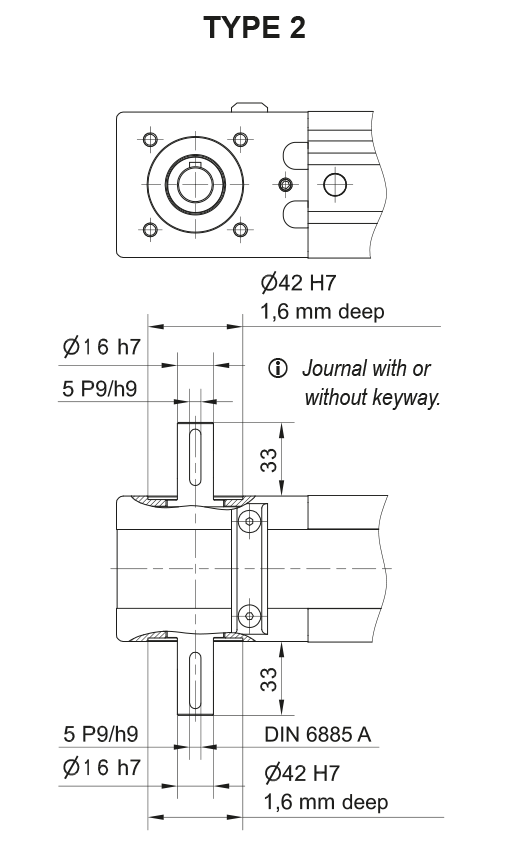 TYPE 2

Ø42 H7
1,6 mm deep

Ø16 h7

5 P9/h9

ⓘ Journal with or without keyway.

33

33

5 P9/h9

DIN 6885 A

Ø16 h7

Ø42 H7
1,6 mm deep